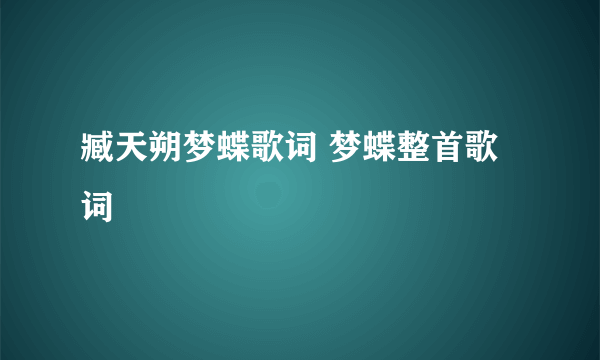 臧天朔梦蝶歌词 梦蝶整首歌词